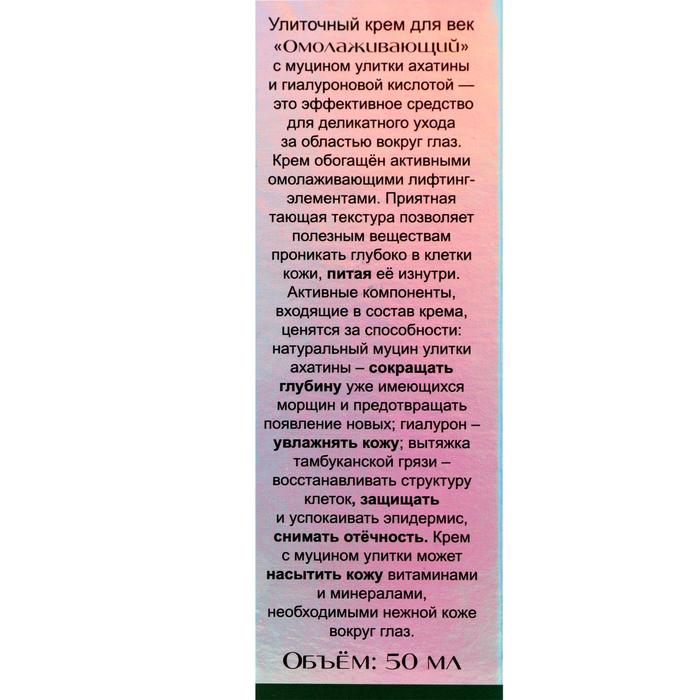 Улиточный крем для век «Омолаживающий» с муцином улитки ахатины и гиалуроновой кислотой — это эффективное средство для деликатного ухода за областью вокруг глаз. Крем обогащён активными омолаживающими лифтинг-элементами. Приятная тающая текстура позволяет полезным веществам проникать глубоко в клетки кожи, питая её изнутри. Активные компоненты, входящие в состав крема, ценятся за способности: натуральный муцин улитки ахатины – сокращать глубину уже имеющихся морщин и предотвращать появление новых; гиалурон – увлажнять кожу; вытяжка тамбуканской грязи – восстанавливать структуру клеток, защищать и успокаивать эпидермис, снимать отёчность. Крем с муцином улитки может насытить кожу витаминами и минералами, необходимыми нежной коже вокруг глаз.

Объём: 50 мл